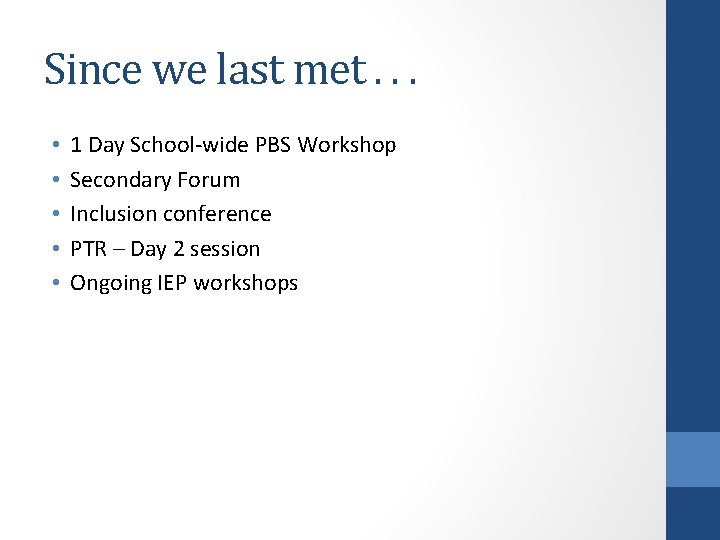 Since we last met . . .

• 1 Day School-wide PBS Workshop
• Secondary Forum
• Inclusion conference
• PTR – Day 2 session
• Ongoing IEP workshops